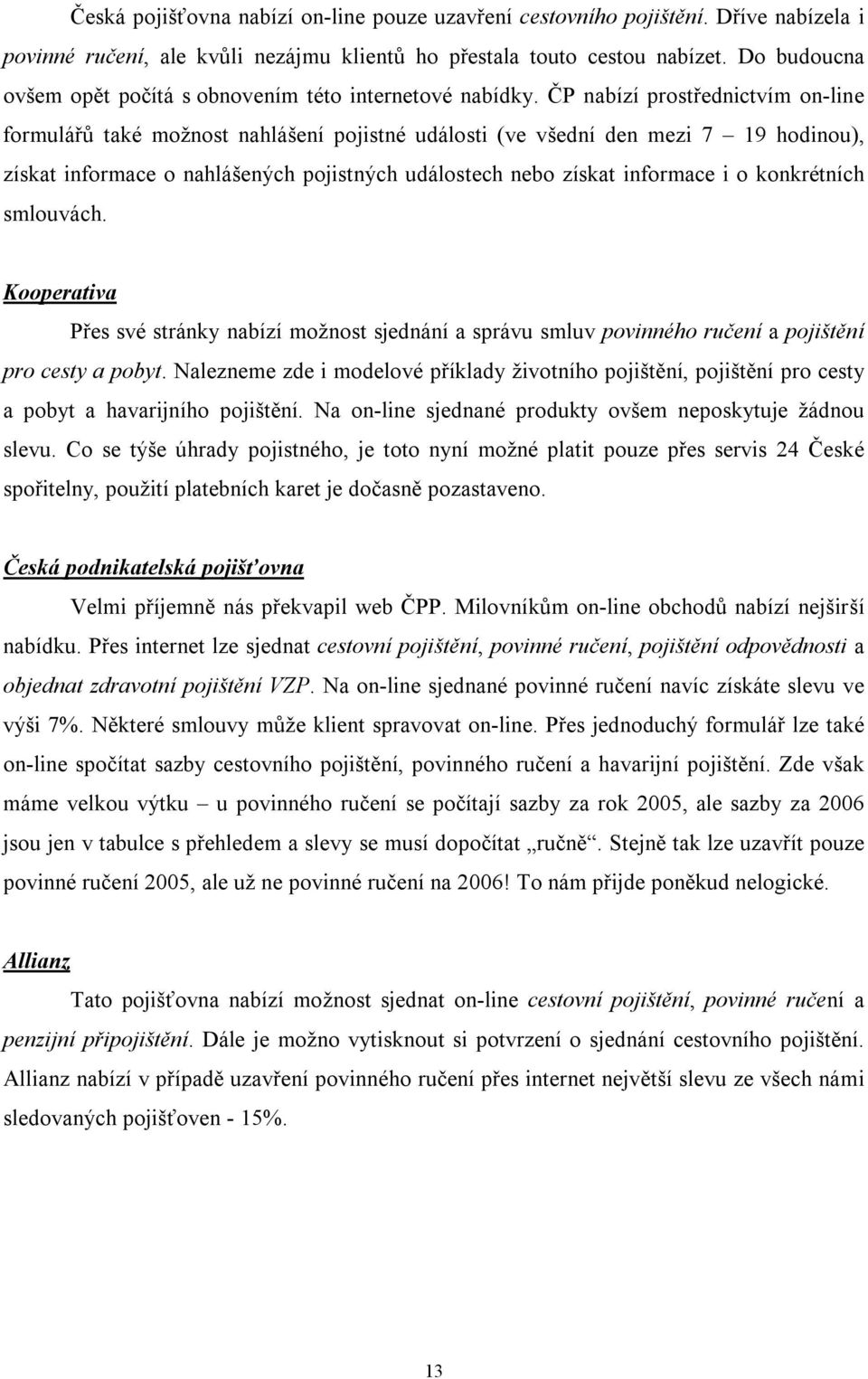 Česká pojišťovna nabízí on-line pouze uzavření cestovního pojištění. Dříve nabízela i povinné ručení, ale kvůli nezájmu klientů ho přestala touto cestou nabízet. Do budoucna ovšem opět počítá s obnovením této internetové nabídky. ČP nabízí prostřednictvím on-line formulářů také možnost nahlášení pojistné události (ve všední den mezi 7 – 19 hodinou), získat informace o nahlášených pojistných událostech nebo získat informace i o konkrétních smlouvách.

Kooperativa

Přes své stránky nabízí možnost sjednání a správu smluv povinného ručení a pojištění pro cesty a pobyt. Nalezneme zde i modelové příklady životního pojištění, pojištění pro cesty a pobyt a havarijního pojištění. Na on-line sjednané produkty ovšem neposkytuje žádnou slevu. Co se týše úhrady pojistného, je toto nyní možné platit pouze přes servis 24 České spořitelny, použití platebních karet je dočasně pozastaveno.

Česká podnikatelská pojišťovna

Velmi příjemně nás překvapil web ČPP. Milovníkům on-line obchodů nabízí nejširší nabídku. Přes internet lze sjednat cestovní pojištění, povinné ručení, pojištění odpovědnosti a objednat zdravotní pojištění VZP. Na on-line sjednané povinné ručení navíc získáte slevu ve výši 7%. Některé smlouvy může klient spravovat on-line. Přes jednoduchý formulář lze také on-line spočítat sazby cestovního pojištění, povinného ručení a havarijní pojištění. Zde však máme velkou výtku – u povinného ručení se počítají sazby za rok 2005, ale sazby za 2006 jsou jen v tabulce s přehledem a slevy se musí dopočítat „ručně“. Stejně tak lze uzavřít pouze povinné ručení 2005, ale už ne povinné ručení na 2006! To nám přijde poněkud nelogické.

Allianz

Tato pojišťovna nabízí možnost sjednat on-line cestovní pojištění, povinné ručení a penzijní připojištění. Dále je možno vytisknout si potvrzení o sjednání cestovního pojištění. Allianz nabízí v případě uzavření povinného ručení přes internet největší slevu ze všech námi sledovaných pojišťoven - 15%.

13